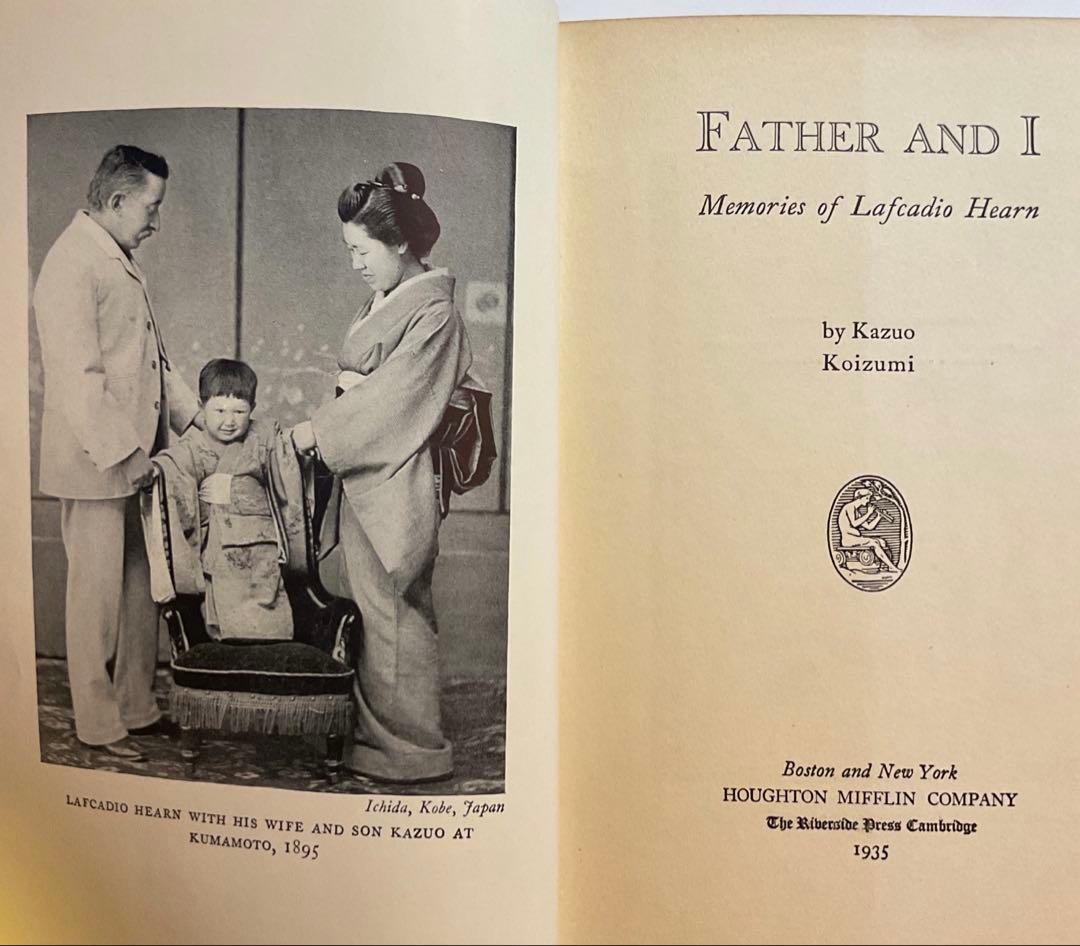 Ichida, Kobe, Japan

LAFCADIO HEARN WITH HIS WIFE AND SON KAZUO AT KUMAMOTO, 1895

FATHER AND I

Memories of Lafcadio Hearn

by Kazuo Koizumi

Boston and New York
HOUGHTON MIFFLIN COMPANY
The Riverside Press Cambridge
1935